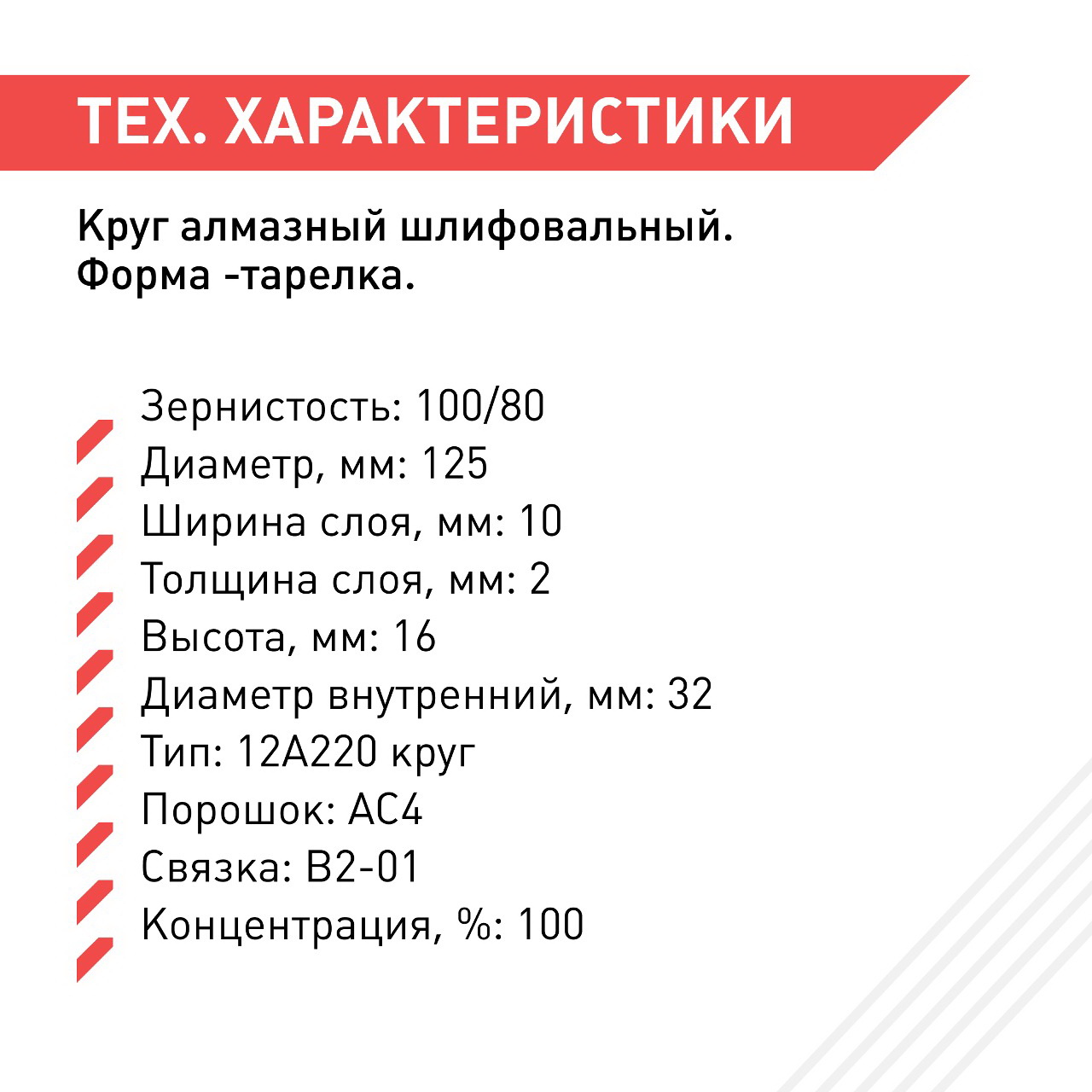 ТЕХ. ХАРАКТЕРИСТИКИ

Круг алмазный шлифовальный. Форма -тарелка.

Зернистость: 100/80
Диаметр, мм: 125
Ширина слоя, мм: 10
Толщина слоя, мм: 2
Высота, мм: 16
Диаметр внутренний, мм: 32
Тип: 12А220 круг
Порошок: АС4
Связка: В2-01
Концентрация, %: 100